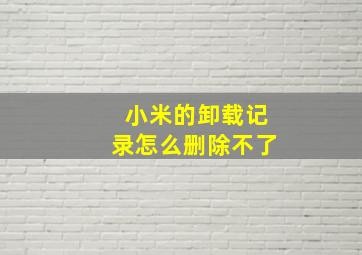 小米的卸载记录怎么删除不了